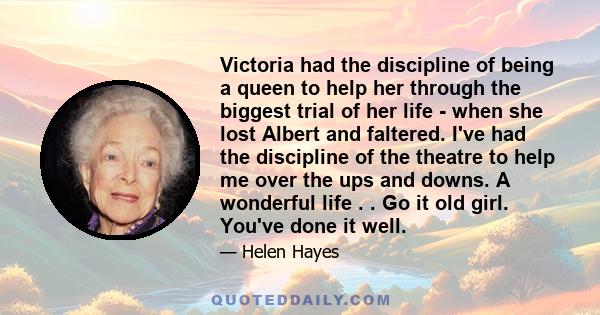 Victoria had the discipline of being a queen to help her through the biggest trial of her life - when she lost Albert and faltered. I've had the discipline of the theatre to help me over the ups and downs. A wonderful life . . Go it old girl. You've done it well.

— Helen Hayes

QUOTEDDAILY.COM